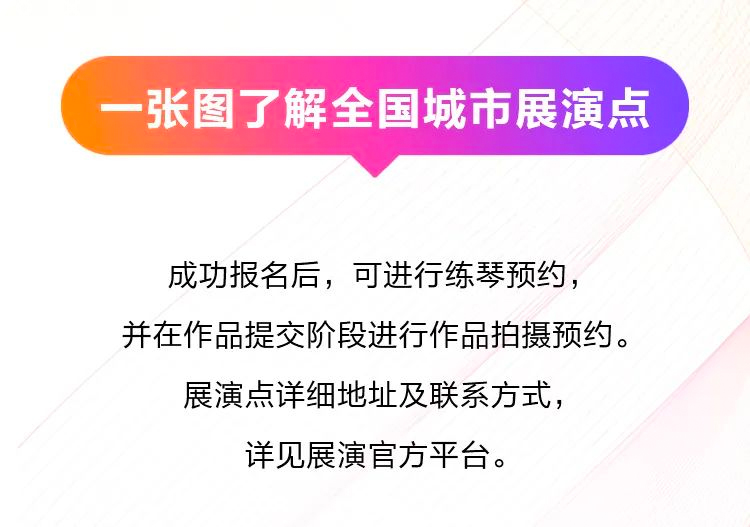 一张图了解全国城市展演点

成功报名后，可进行练琴预约，
并在作品提交阶段进行作品拍摄预约。
展演点详细地址及联系方式，
详见展演官方平台。